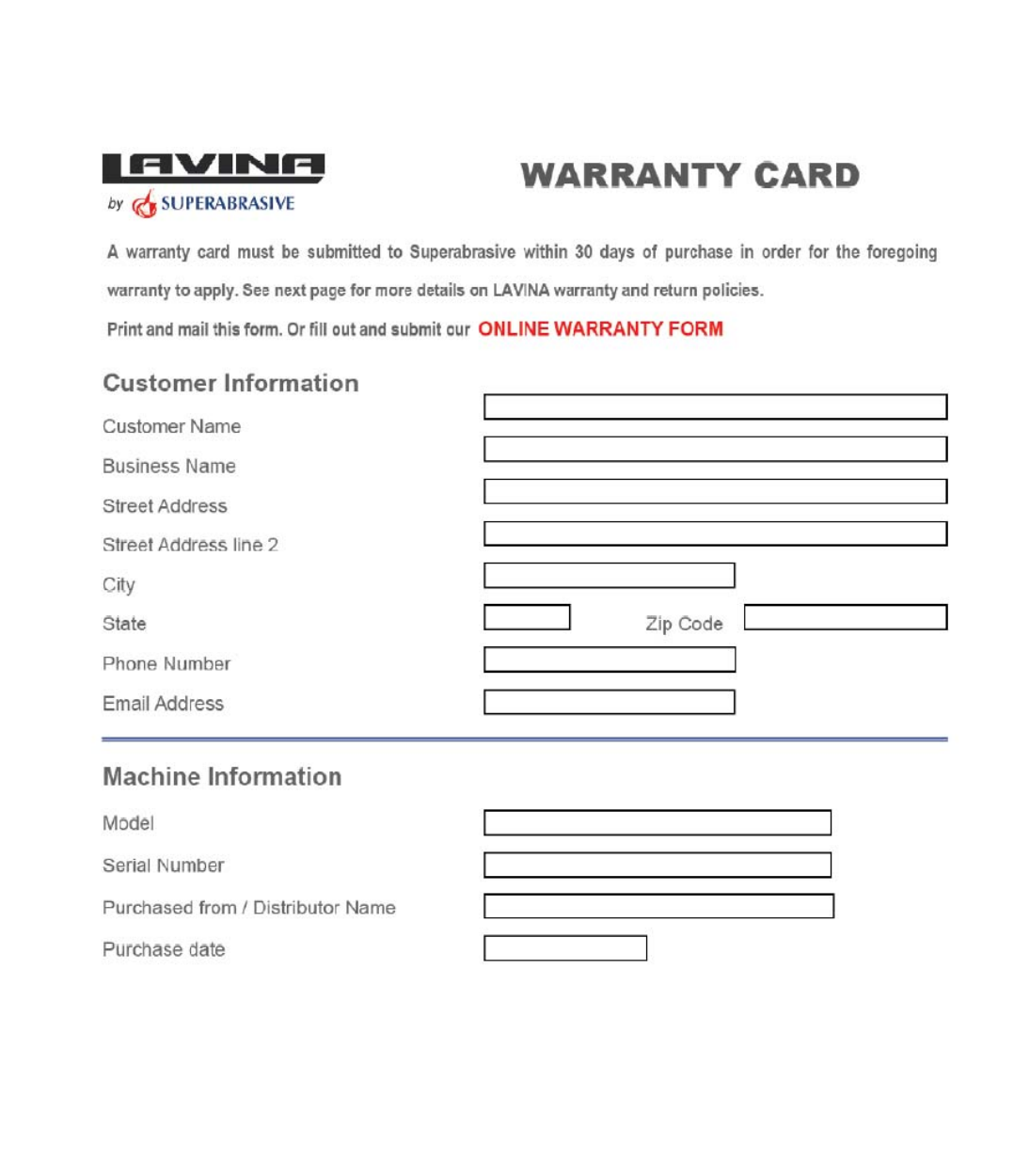 LAVINA
by SUPERABRASIVE

WARRANTY CARD

A warranty card must be submitted to Superabrasive within 30 days of purchase in order for the foregoing warranty to apply. See next page for more details on LAVINA warranty and return policies.

Print and mail this form. Or fill out and submit our ONLINE WARRANTY FORM

Customer Information

Customer Name

Business Name

Street Address

Street Address line 2

City

State

Zip Code

Phone Number

Email Address

Machine Information

Model

Serial Number

Purchased from / Distributor Name

Purchase date